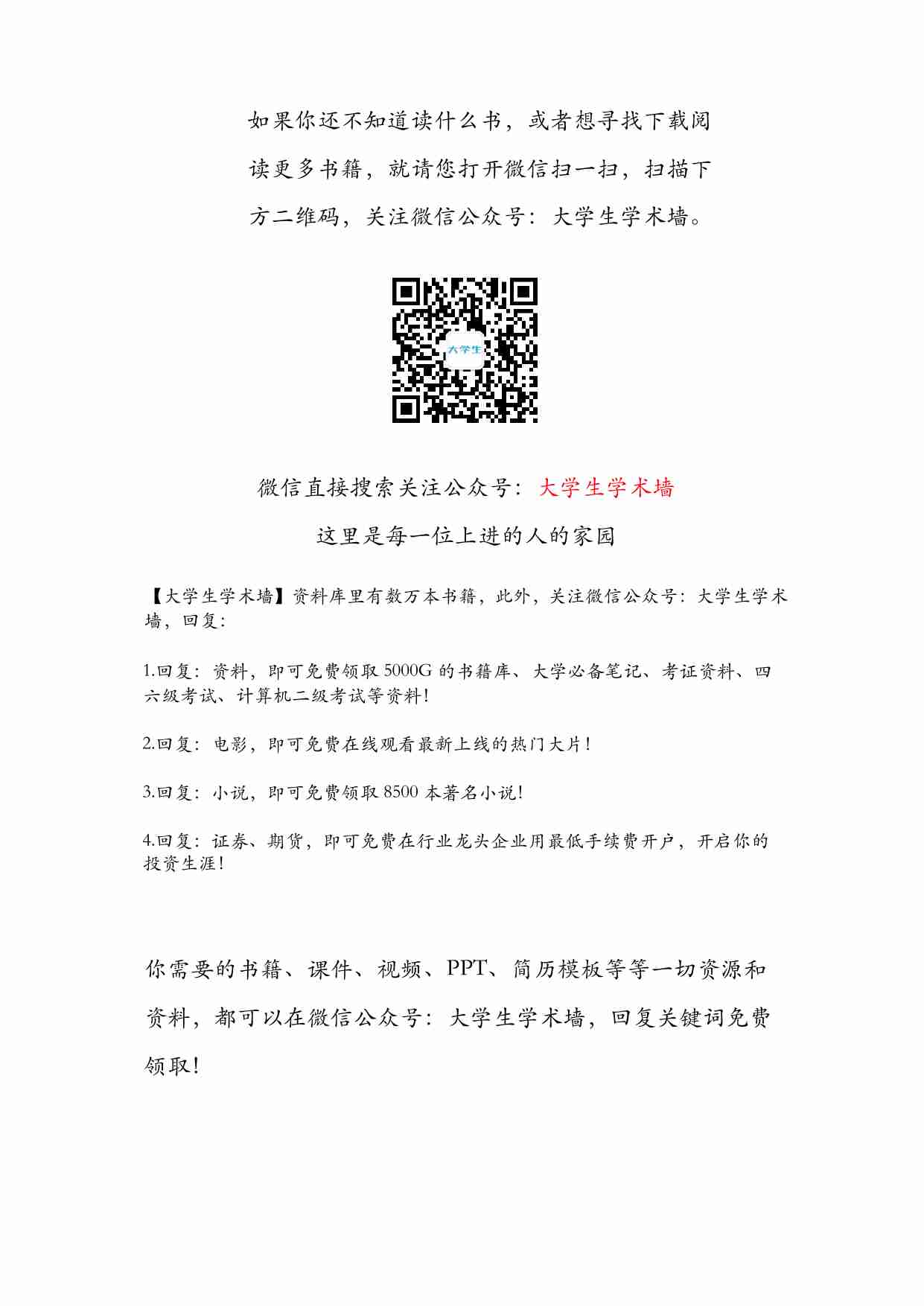 如果你还不知道读什么书，或者想寻找下载阅读更多书籍，就请您打开微信扫一扫，扫描下方二维码，关注微信公众号：大学生学术墙。

大学生

微信直接搜索关注公众号：大学生学术墙

这里是每一位上进的人的家园

【大学生学术墙】资料库里有数万本书籍，此外，关注微信公众号：大学生学术墙，回复：

1.回复：资料，即可免费领取 5000G 的书籍库、大学必备笔记、考证资料、四六级考试、计算机二级考试等资料！

2.回复：电影，即可免费在线观看最新上线的热门大片！

3.回复：小说，即可免费领取 8500 本著名小说！

4.回复：证券、期货，即可免费在行业龙头企业用最低手续费开户，开启你的投资生涯！

你需要的书籍、课件、视频、PPT、简历模板等等一切资源和资料，都可以在微信公众号：大学生学术墙，回复关键词免费领取！